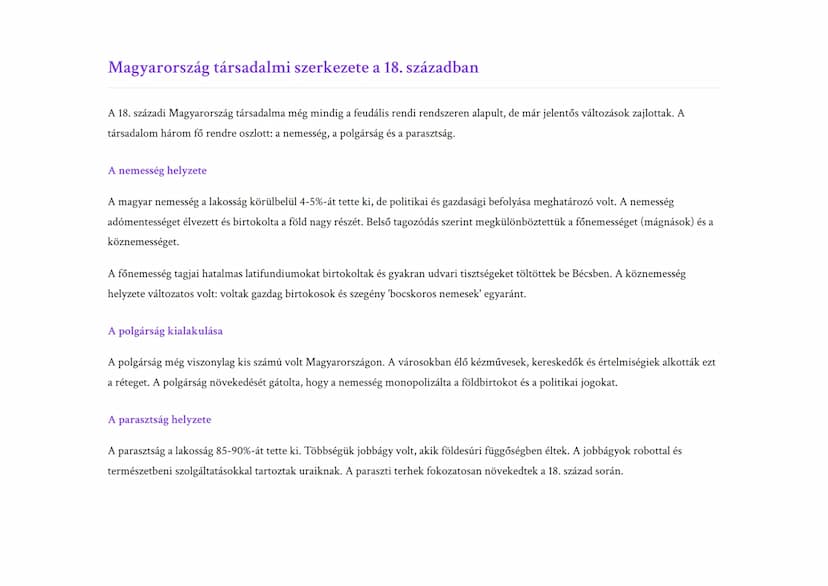 Magyarország társadalmi szerkezete a 18. században

A 18. századi Magyarország társadalma még mindig a feudális rendi rendszeren alapult, de már jelentős változások zajlottak. A társadalom három fő rendre oszlott: a nemesség, a polgárság és a parasztság.

A nemesség helyzete

A magyar nemesség a lakosság körülbelül 4-5%-át tette ki, de politikai és gazdasági befolyása meghatározó volt. A nemesség adómentességet élvezett és birtokolta a föld nagy részét. Belső tagozódás szerint megkülönböztettük a főnemességet (mágnások) és a köznemességet.

A főnemesség tagjai hatalmas latifundiumokat birtokoltak és gyakran udvari tisztségeket töltöttek be Bécsben. A köznemesség helyzete változatos volt: voltak gazdag birtokosok és szegény 'bocskoros nemesek' egyaránt.

A polgárság kialakulása

A polgárság még viszonylag kis számú volt Magyarországon. A városokban élő kézművesek, kereskedők és értelmiségiek alkották ezt a réteget. A polgárság növekedését gátolta, hogy a nemesség monopolizálta a földbirtokot és a politikai jogokat.

A parasztság helyzete

A parasztság a lakosság 85-90%-át tette ki. Többségük jobbágy volt, akik földesúri függőségben éltek. A jobbágyok robottal és természetbeni szolgáltatásokkal tartoztak uraiknak. A paraszti terhek fokozatosan növekedtek a 18. század során.